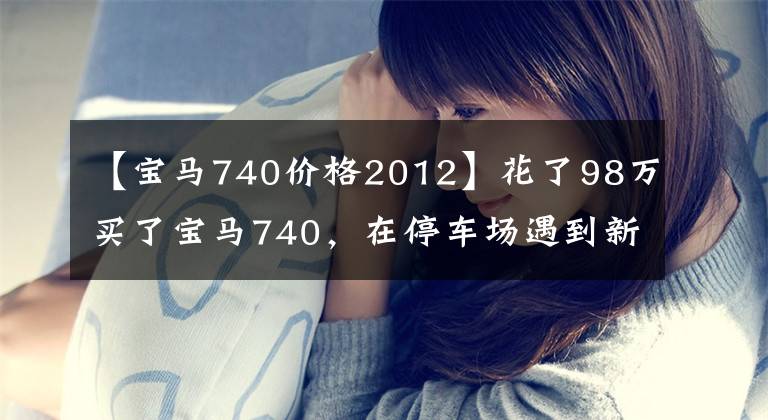 【宝马740价格2012】花了98万买了宝马740，在停车场遇到新